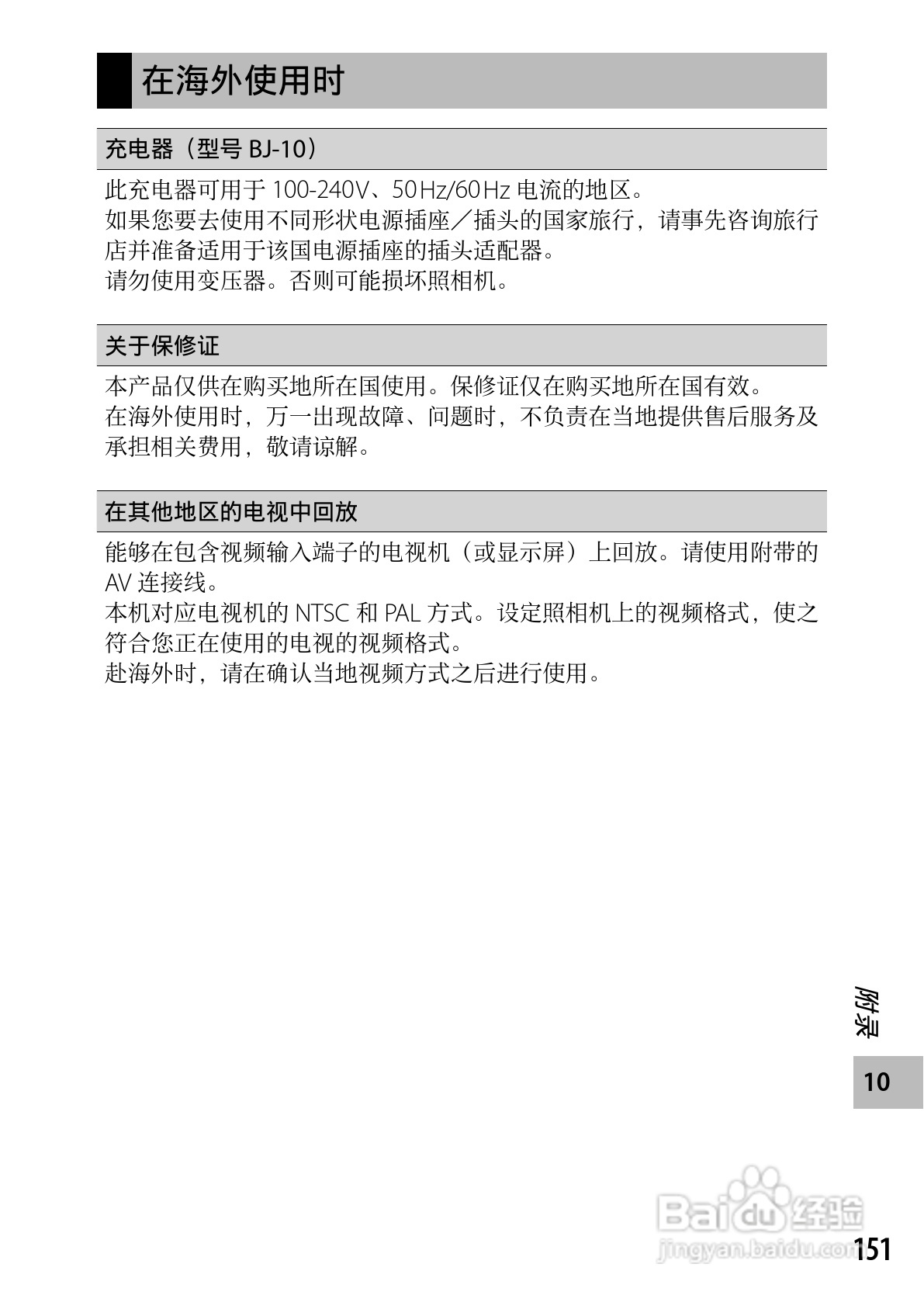 在海外使用时

充电器（型号 BJ-10）

此充电器可用于 100-240V、50Hz/60Hz 电流的地区。
如果您要去使用不同形状电源插座／插头的国家旅行，请事先咨询旅行店并准备适用于该国电源插座的插头适配器。
请勿使用变压器。否则可能损坏照相机。

关于保修证

本产品仅供在购买地所在国使用。保修证仅在购买地所在国有效。
在海外使用时，万一出现故障、问题时，不负责在当地提供售后服务及承担相关费用，敬请谅解。

在其他地区的电视中回放

能够在包含视频输入端子的电视机（或显示屏）上回放。请使用附带的 AV 连接线。
本机对应电视机的 NTSC 和 PAL 方式。设定照相机上的视频格式，使之符合您正在使用的电视的视频格式。
赴海外时，请在确认当地视频方式之后进行使用。

附录

10

Baidu 经验
jingyan.baidu.com

151